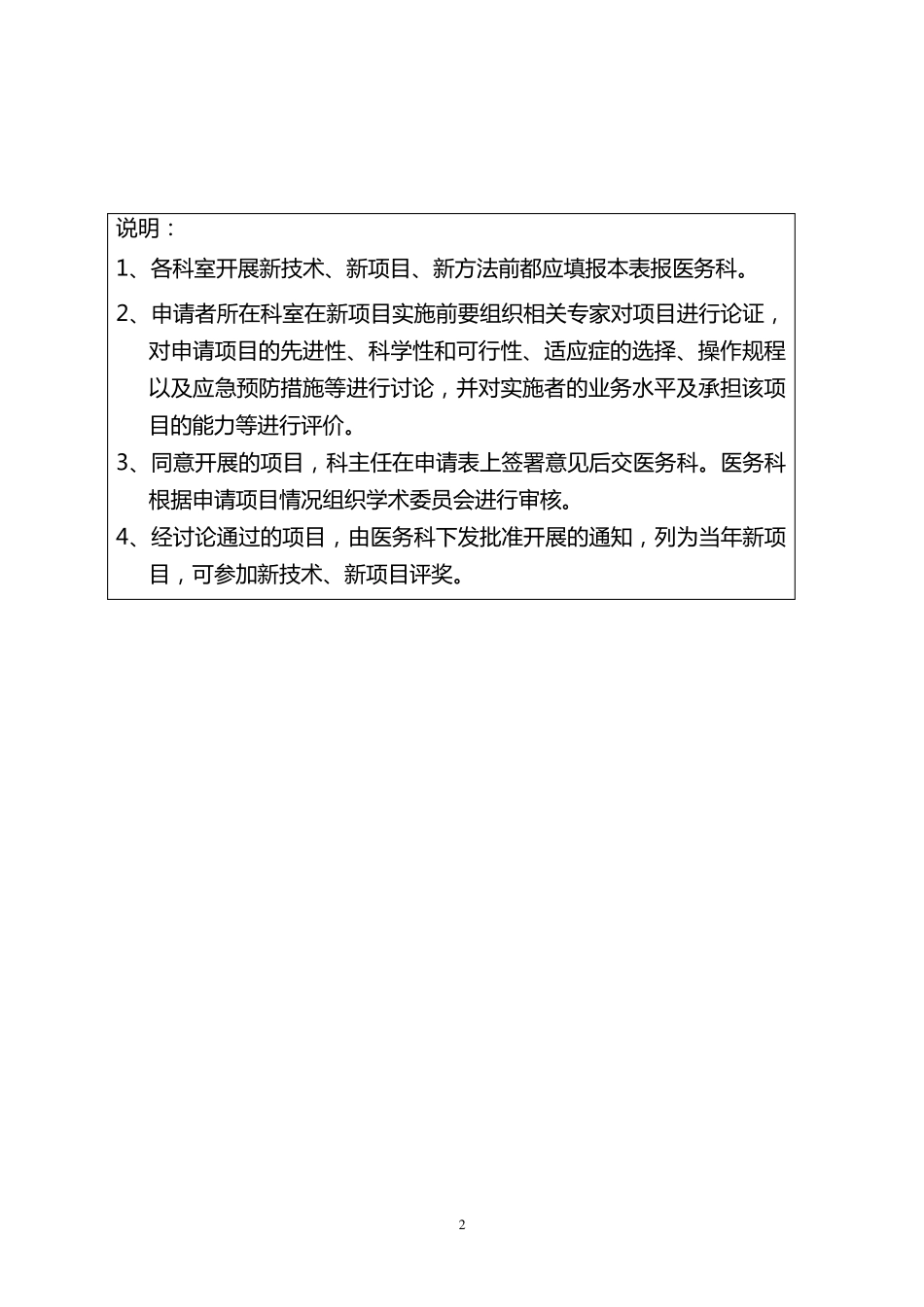 说明：

1、各科室开展新技术、新项目、新方法前都应填报本表报医务科。

2、申请者所在科室在新项目实施前要组织相关专家对项目进行论证，对申请项目的先进性、科学性和可行性、适应症的选择、操作规程以及应急预防措施等进行讨论，并对实施者的业务水平及承担该项目的能力等进行评价。

3、同意开展的项目，科主任在申请表上签署意见后交医务科。医务科根据申请项目情况组织学术委员会进行审核。

4、经讨论通过的项目，由医务科下发批准开展的通知，列为当年新项目，可参加新技术、新项目评奖。

2